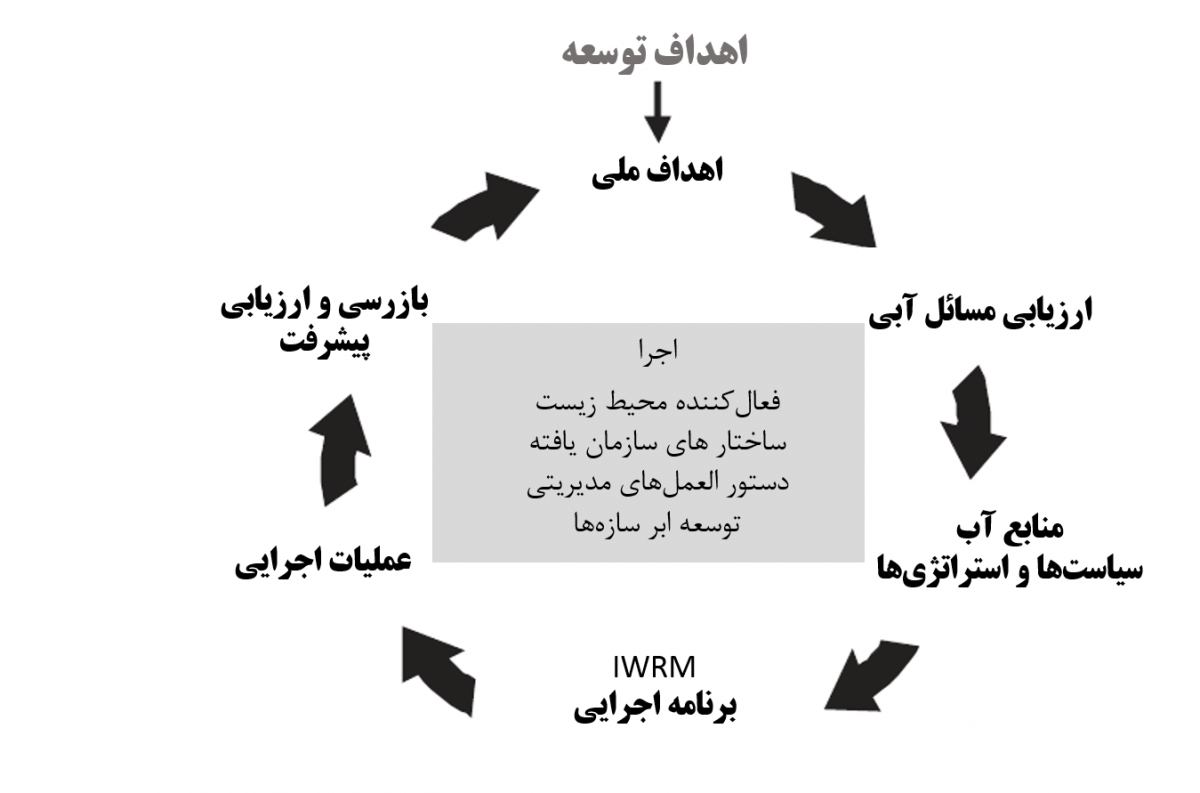 اهداف توسعه

اهداف ملی

ارزیابی مسائل آبی

منابع آب
سیاست‌ها و استراتژی‌ها

IWRM
برنامه اجرایی

عملیات اجرایی

بازرسی و ارزیابی
پیشرفت

اجرا
فعال‌کننده محیط زیست
ساختار های سازمان یافته
دستور العمل‌های مدیریتی
توسعه ابر سازه‌ها